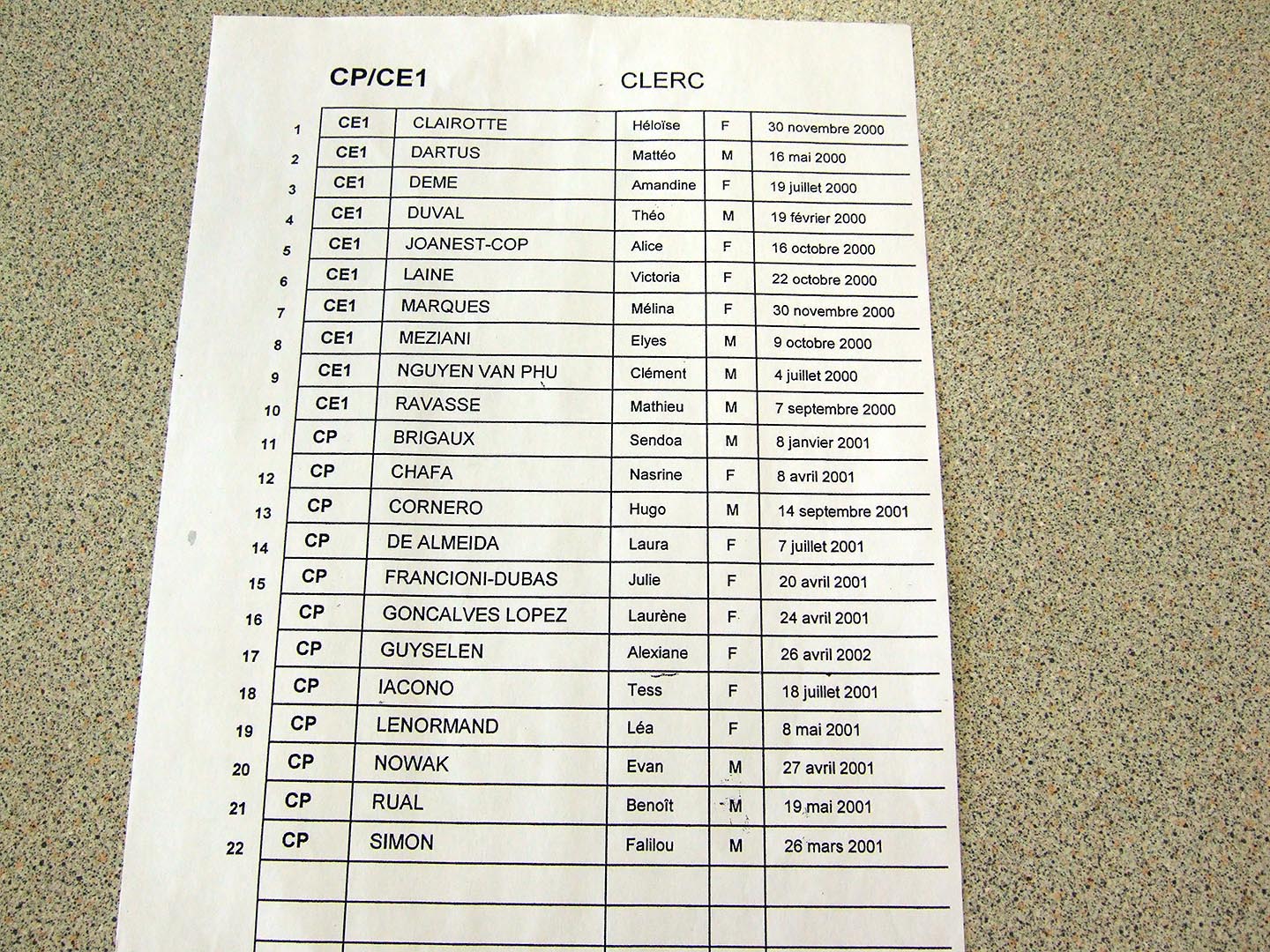 CP/CE1 CLERC

| | | | | | |
|---|---|---|---|---|---|
| 1 | CE1 | CLAIROTTE | Héloïse | F | 30 novembre 2000 |
| 2 | CE1 | DARTUS | Mattéo | M | 16 mai 2000 |
| 3 | CE1 | DEME | Amandine | F | 19 juillet 2000 |
| 4 | CE1 | DUVAL | Théo | M | 19 février 2000 |
| 5 | CE1 | JOANEST-COP | Alice | F | 16 octobre 2000 |
| 6 | CE1 | LAINE | Victoria | F | 22 octobre 2000 |
| 7 | CE1 | MARQUES | Mélina | F | 30 novembre 2000 |
| 8 | CE1 | MEZIANI | Elyes | M | 9 octobre 2000 |
| 9 | CE1 | NGUYEN VAN PHU | Clément | M | 4 juillet 2000 |
| 10 | CE1 | RAVASSE | Mathieu | M | 7 septembre 2000 |
| 11 | CP | BRIGAUX | Sendoa | M | 8 janvier 2001 |
| 12 | CP | CHAFA | Nasrine | F | 8 avril 2001 |
| 13 | CP | CORNERO | Hugo | M | 14 septembre 2001 |
| 14 | CP | DE ALMEIDA | Laura | F | 7 juillet 2001 |
| 15 | CP | FRANCIONI-DUBAS | Julie | F | 20 avril 2001 |
| 16 | CP | GONCALVES LOPEZ | Laurène | F | 24 avril 2001 |
| 17 | CP | GUYSELEN | Alexiane | F | 26 avril 2002 |
| 18 | CP | IACONO | Tess | F | 18 juillet 2001 |
| 19 | CP | LENORMAND | Léa | F | 8 mai 2001 |
| 20 | CP | NOWAK | Evan | M | 27 avril 2001 |
| 21 | CP | RUAL | Benoît | M | 19 mai 2001 |
| 22 | CP | SIMON | Falilou | M | 26 mars 2001 |